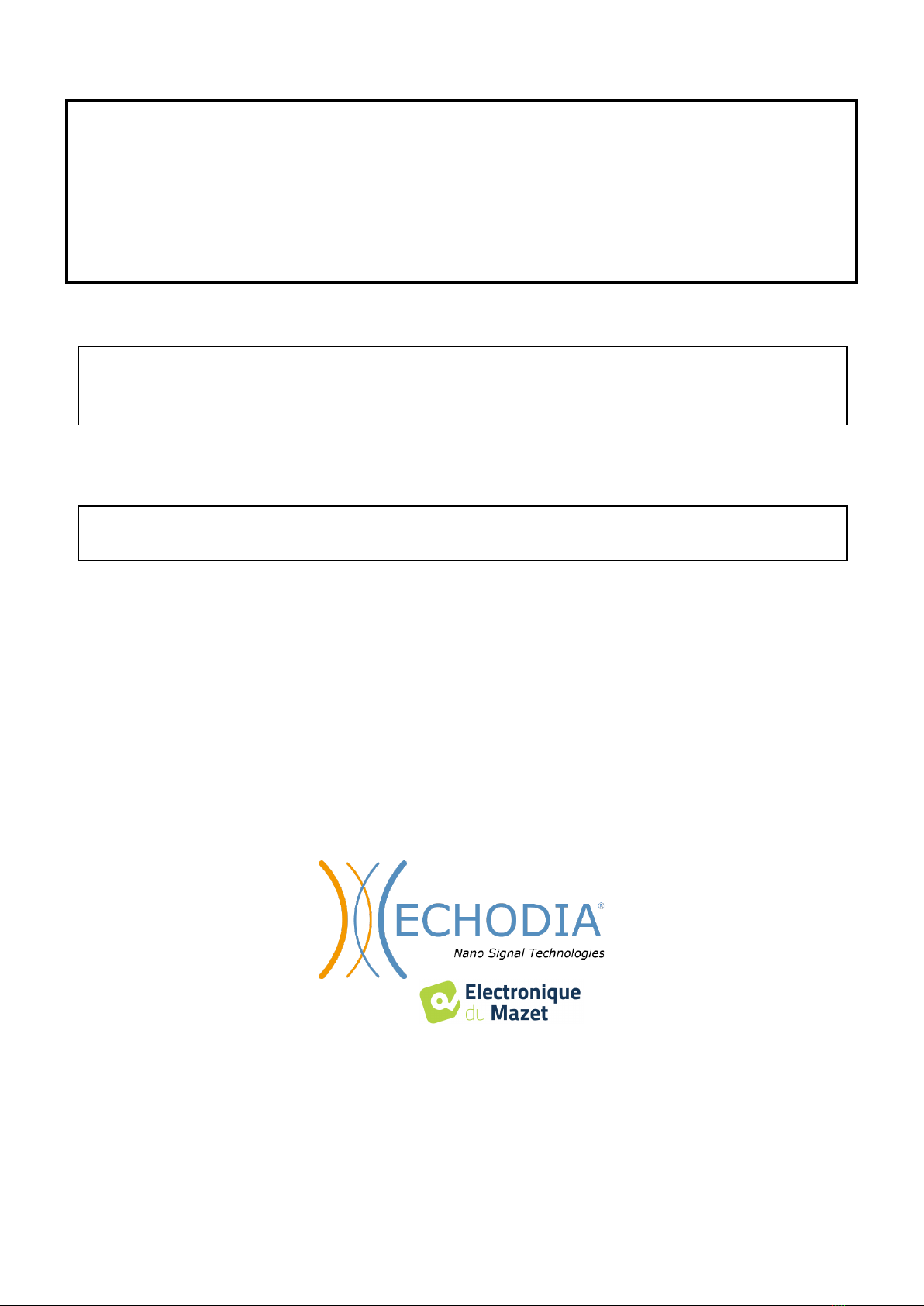 ECHODIA®
Nano Signal Technologies

Electronique
du Mazet